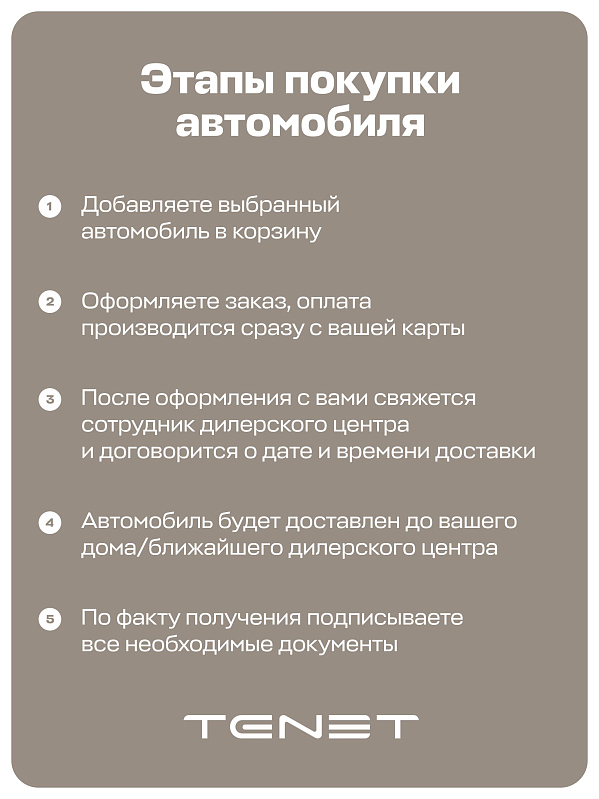 Этапы покупки автомобиля

1 Добавляете выбранный автомобиль в корзину

2 Оформляете заказ, оплата производится сразу с вашей карты

3 После оформления с вами свяжется сотрудник дилерского центра и договорится о дате и времени доставки

4 Автомобиль будет доставлен до вашего дома/ближайшего дилерского центра

5 По факту получения подписываете все необходимые документы

TENET